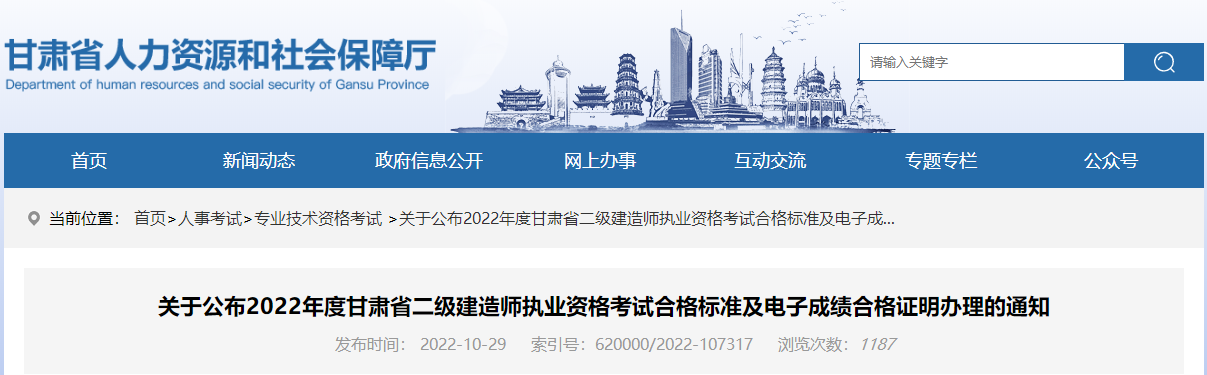 甘肃省人力资源和社会保障厅
Department of human resources and social security of Gansu Province

请输入关键字

首页 新闻动态 政府信息公开 网上办事 互动交流 专题专栏 公众号

当前位置： 首页>人事考试>专业技术资格考试 >关于公布2022年度甘肃省二级建造师执业资格考试合格标准及电子成...

关于公布2022年度甘肃省二级建造师执业资格考试合格标准及电子成绩合格证明办理的通知

发布时间： 2022-10-29 索引号：620000/2022-107317 浏览次数：1187